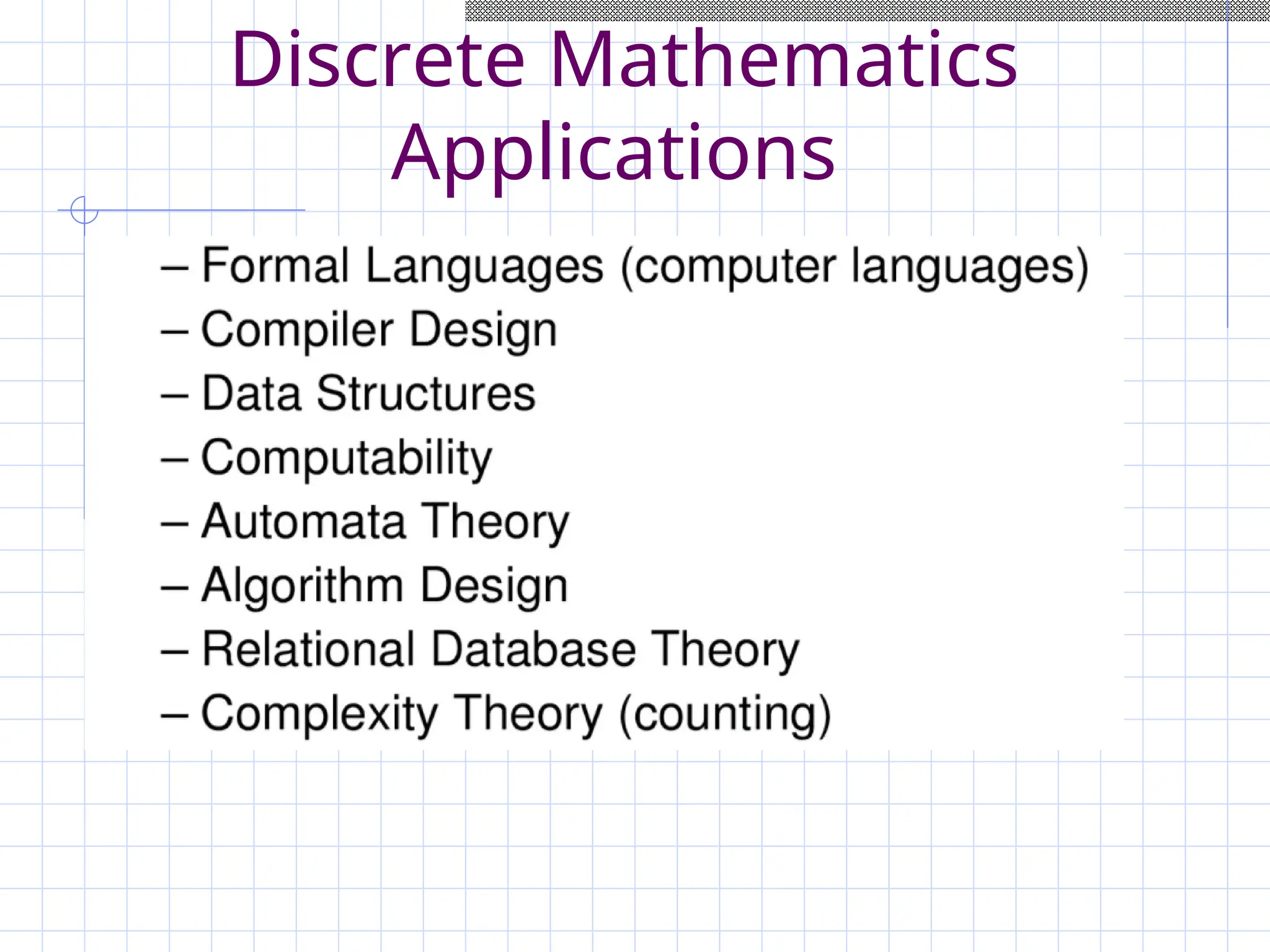 Discrete Mathematics Applications

– Formal Languages (computer languages)
– Compiler Design
– Data Structures
– Computability
– Automata Theory
– Algorithm Design
– Relational Database Theory
– Complexity Theory (counting)